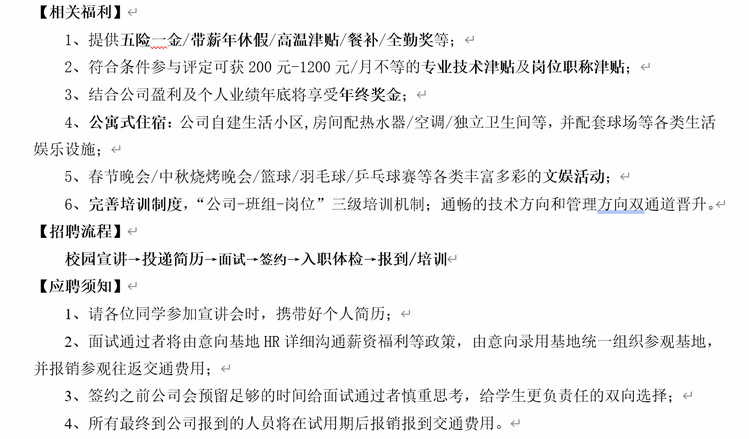 【相关福利】

1、提供五险一金/带薪年休假/高温津贴/餐补/全勤奖等；

2、符合条件参与评定可获 200 元-1200 元/月不等的专业技术津贴及岗位职称津贴；

3、结合公司盈利及个人业绩年底将享受年终奖金；

4、公寓式住宿：公司自建生活小区，房间配热水器/空调/独立卫生间等，并配套球场等各类生活娱乐设施；

5、春节晚会/中秋烧烤晚会/篮球/羽毛球/乒乓球赛等各类丰富多彩的文娱活动；

6、完善培训制度，“公司-班组-岗位”三级培训机制；通畅的技术方向和管理方向双通道晋升。

【招聘流程】

校园宣讲→投递简历→面试→签约→入职体检→报到/培训

【应聘须知】

1、请各位同学参加宣讲会时，携带好个人简历；

2、面试通过者将由意向基地 HR 详细沟通薪资福利等政策，由意向录用基地统一组织参观基地，并报销参观往返交通费用；

3、签约之前公司会预留足够的时间给面试通过者慎重思考，给学生更负责任的双向选择；

4、所有最终到公司报到的人员将在试用期后报销报到交通费用。